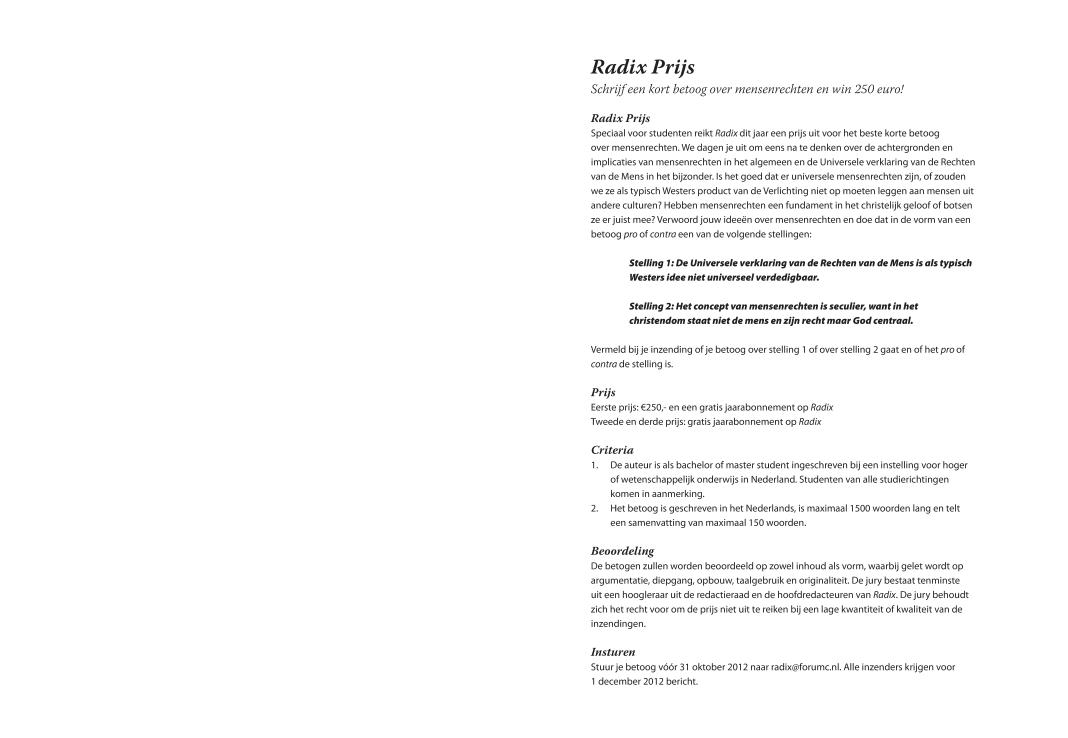 Radix Prijs

Schrijf een kort betoog over mensenrechten en win 250 euro!

Radix Prijs

Speciaal voor studenten reikt Radix dit jaar een prijs uit voor het beste korte betoog over mensenrechten. We dagen je uit om eens na te denken over de achtergronden en implicaties van mensenrechten in het algemeen en de Universele verklaring van de Rechten van de Mens in het bijzonder. Is het goed dat er universele mensenrechten zijn, of zouden we ze als typisch Westers product van de Verlichting niet op moeten leggen aan mensen uit andere culturen? Hebben mensenrechten een fundament in het christelijk geloof of botsen ze er juist mee? Verwoord jouw ideeën over mensenrechten en doe dat in de vorm van een betoog pro of contra een van de volgende stellingen:

Stelling 1: De Universele verklaring van de Rechten van de Mens is als typisch Westers idee niet universeel verdedigbaar.

Stelling 2: Het concept van mensenrechten is seculier, want in het christendom staat niet de mens en zijn recht maar God centraal.

Vermeld bij je inzending of je betoog over stelling 1 of over stelling 2 gaat en of het pro of contra de stelling is.

Prijs

Eerste prijs: €250,- en een gratis jaarabonnement op Radix
Tweede en derde prijs: gratis jaarabonnement op Radix

Criteria

1. De auteur is als bachelor of master student ingeschreven bij een instelling voor hoger of wetenschappelijk onderwijs in Nederland. Studenten van alle studierichtingen komen in aanmerking.
2. Het betoog is geschreven in het Nederlands, is maximaal 1500 woorden lang en telt een samenvatting van maximaal 150 woorden.

Beoordeling

De betogen zullen worden beoordeeld op zowel inhoud als vorm, waarbij gelet wordt op argumentatie, diepgang, opbouw, taalgebruik en originaliteit. De jury bestaat tenminste uit een hoogleraar uit de redactieraad en de hoofdredacteuren van Radix. De jury behoudt zich het recht voor om de prijs niet uit te reiken bij een lage kwantiteit of kwaliteit van de inzendingen.

Insturen

Stuur je betoog vóór 31 oktober 2012 naar radix@forumc.nl. Alle inzenders krijgen voor 1 december 2012 bericht.